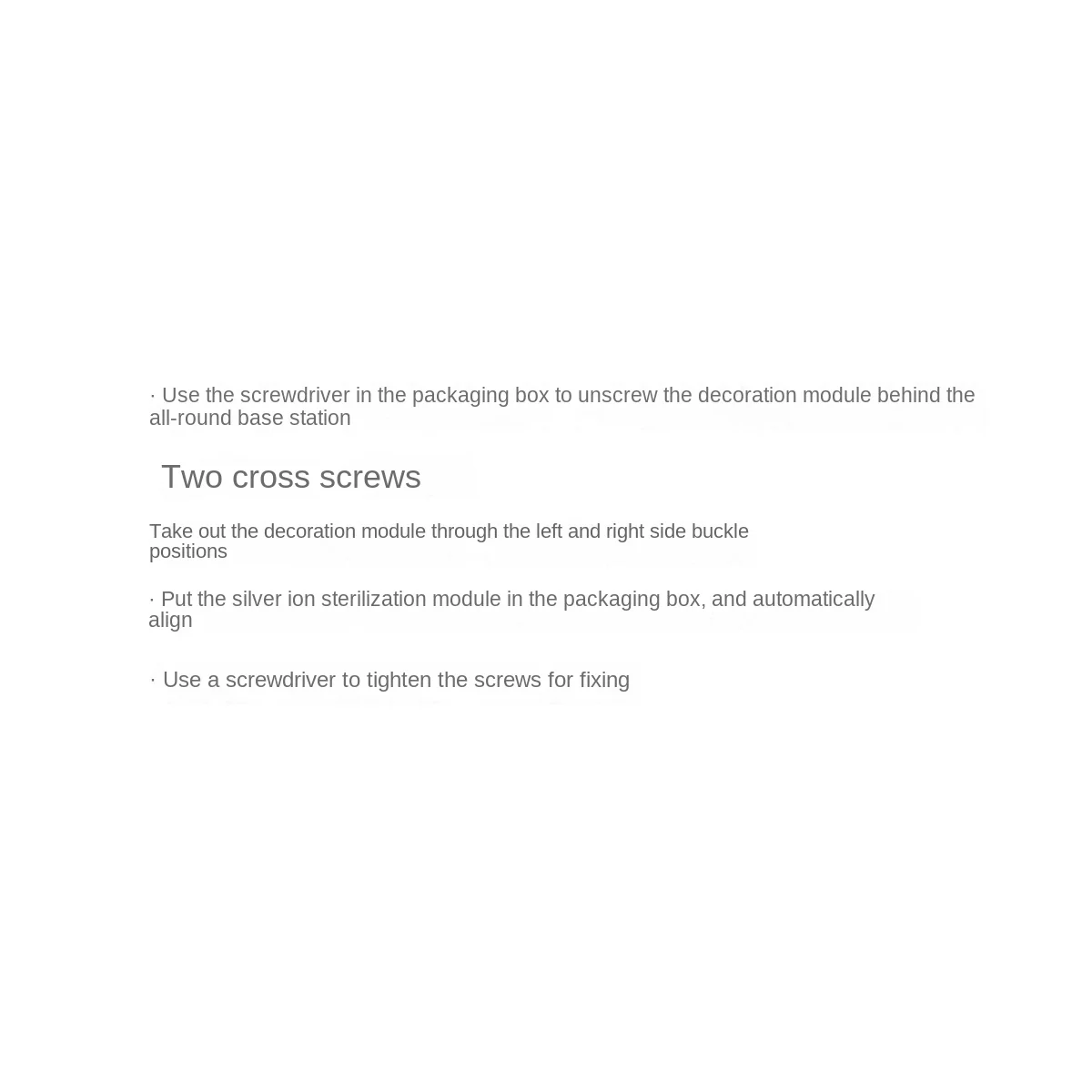 · Use the screwdriver in the packaging box to unscrew the decoration module behind the all-round base station

Two cross screws

Take out the decoration module through the left and right side buckle positions

· Put the silver ion sterilization module in the packaging box, and automatically align

· Use a screwdriver to tighten the screws for fixing